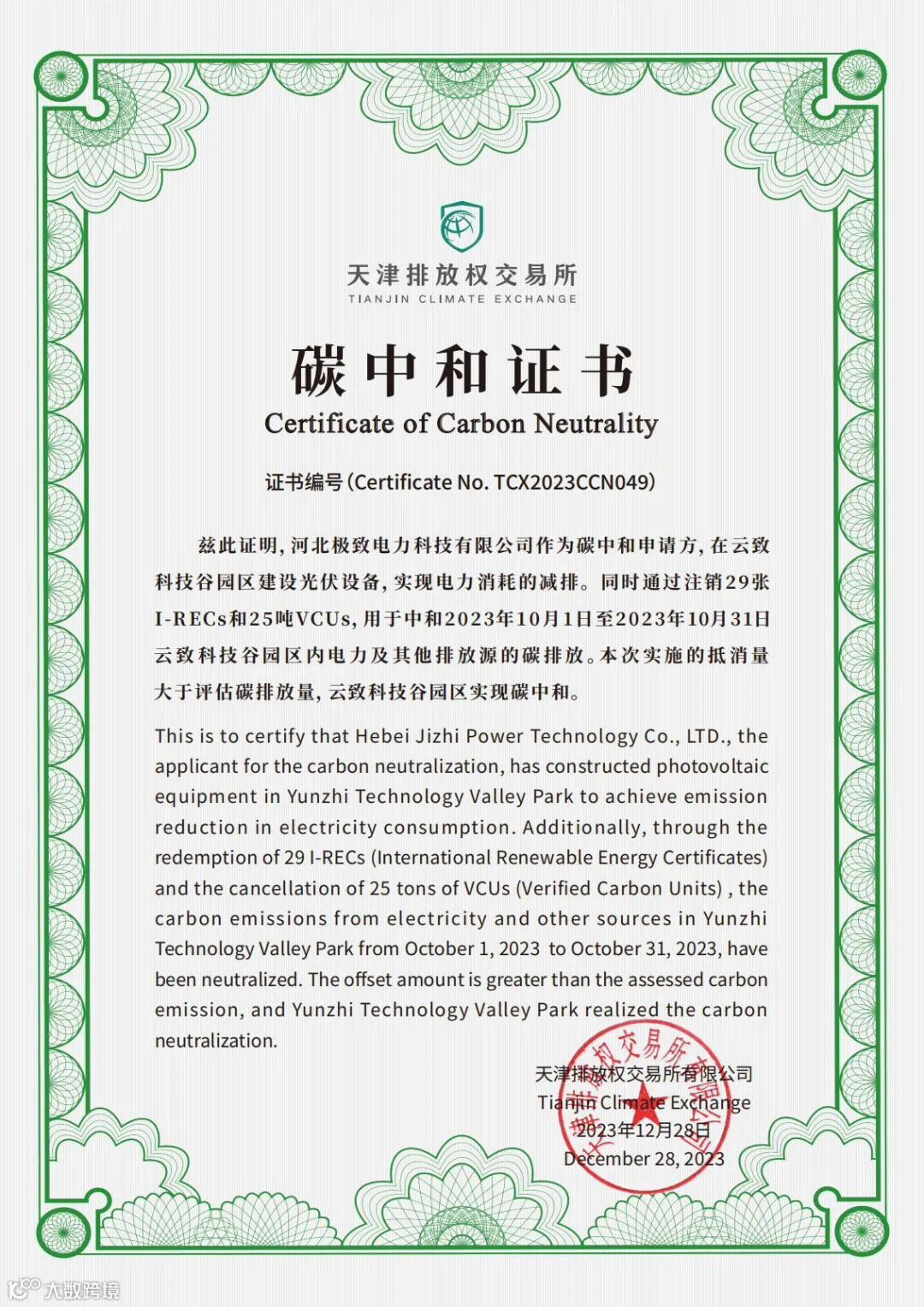 天津排放权交易所
TIANJIN CLIMATE EXCHANGE

碳中和证书
Certificate of Carbon Neutrality

证书编号（Certificate No. TCX2023CCN049）

兹此证明，河北极致电力科技有限公司作为碳中和申请方，在云致科技谷园区建设光伏设备，实现电力消耗的减排。同时通过注销29张I-RECs和25吨VCUs，用于中和2023年10月1日至2023年10月31日云致科技谷园区内电力及其他排放源的碳排放。本次实施的抵消量大于评估碳排放量，云致科技谷园区实现碳中和。

This is to certify that Hebei Jizhi Power Technology Co., LTD., the applicant for the carbon neutralization, has constructed photovoltaic equipment in Yunzhi Technology Valley Park to achieve emission reduction in electricity consumption. Additionally, through the redemption of 29 I-RECs (International Renewable Energy Certificates) and the cancellation of 25 tons of VCUs (Verified Carbon Units) , the carbon emissions from electricity and other sources in Yunzhi Technology Valley Park from October 1, 2023 to October 31, 2023, have been neutralized. The offset amount is greater than the assessed carbon emission, and Yunzhi Technology Valley Park realized the carbon neutralization.

天津排放权交易所有限公司
Tianjin Climate Exchange
2023年12月28日
December 28, 2023

天津排放权交易所有限公司

大数跨境